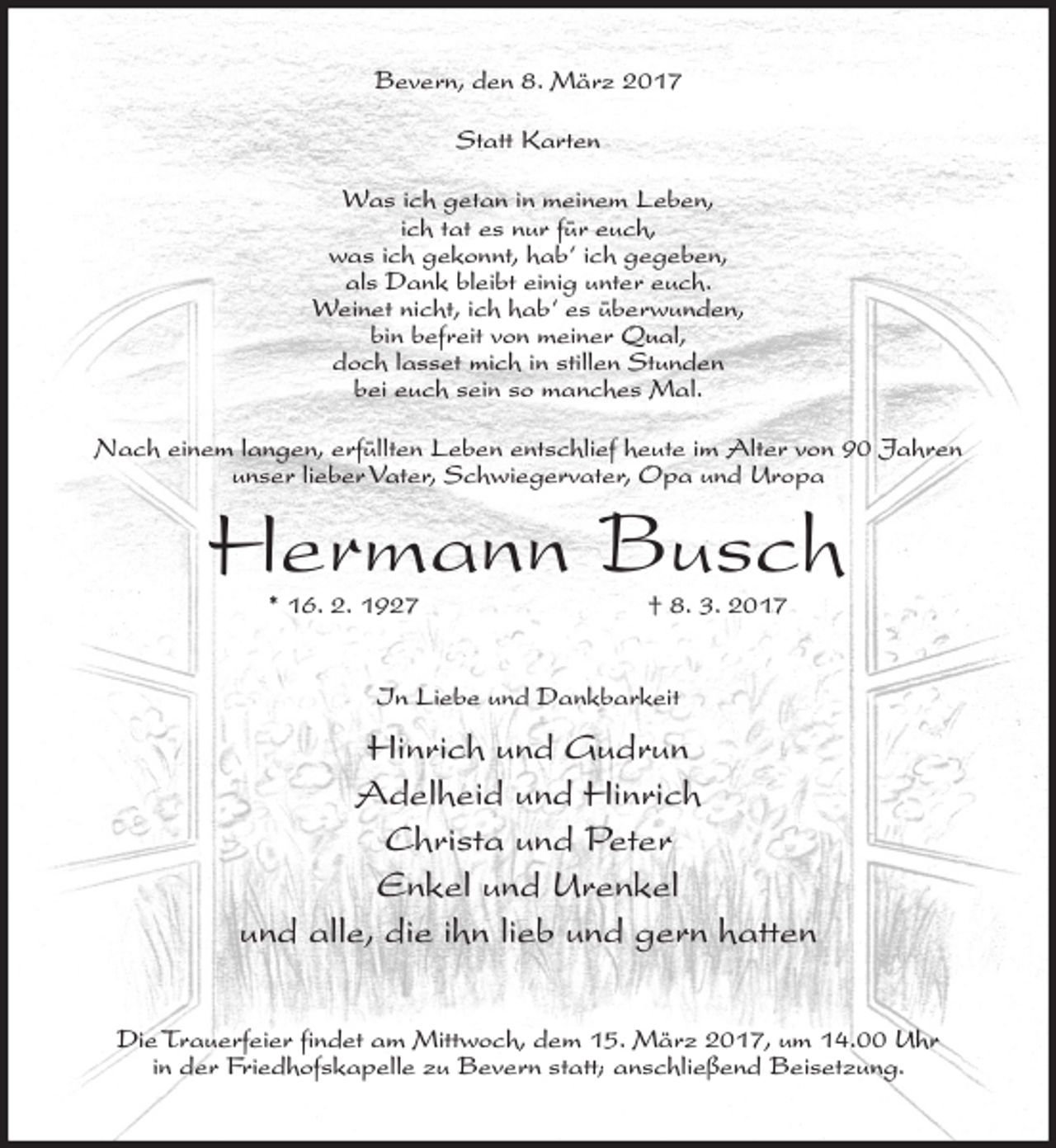 Bevern, den 8. März 2017

Statt Karten

Was ich getan in meinem Leben,
ich tat es nur für euch,
was ich gekonnt, hab' ich gegeben,
als Dank bleibt einig unter euch.
Weinet nicht, ich hab' es überwunden,
bin befreit von meiner Qual,
doch lasset mich in stillen Stunden
bei euch sein so manches Mal.

Nach einem langen, erfüllten Leben entschlief heute im Alter von 90 Jahren
unser lieber Vater, Schwiegervater, Opa und Uropa

Hermann Busch

* 16. 2. 1927 † 8. 3. 2017

In Liebe und Dankbarkeit

Hinrich und Gudrun
Adelheid und Hinrich
Christa und Peter
Enkel und Urenkel
und alle, die ihn lieb und gern hatten

Die Trauerfeier findet am Mittwoch, dem 15. März 2017, um 14.00 Uhr
in der Friedhofskapelle zu Bevern statt; anschließend Beisetzung.